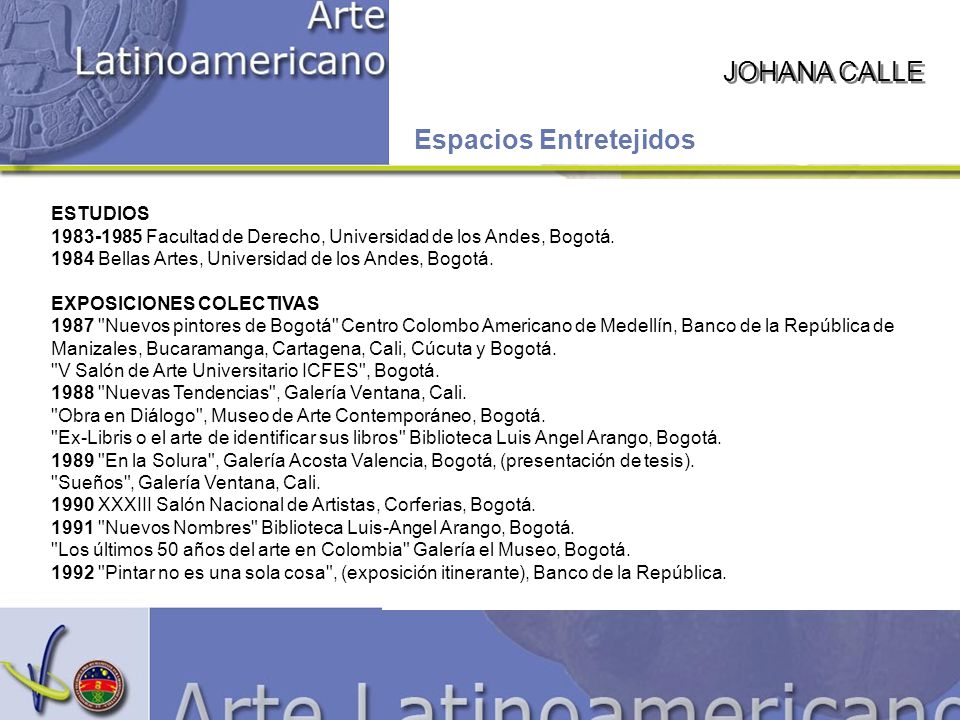 Arte Latinoamericano

JOHANA CALLE

Espacios Entretejidos

ESTUDIOS
1983-1985 Facultad de Derecho, Universidad de los Andes, Bogotá.
1984 Bellas Artes, Universidad de los Andes, Bogotá.

EXPOSICIONES COLECTIVAS
1987 "Nuevos pintores de Bogotá" Centro Colombo Americano de Medellín, Banco de la República de Manizales, Bucaramanga, Cartagena, Cali, Cúcuta y Bogotá.
"V Salón de Arte Universitario ICFES", Bogotá.
1988 "Nuevas Tendencias", Galería Ventana, Cali.
"Obra en Diálogo", Museo de Arte Contemporáneo, Bogotá.
"Ex-Libris o el arte de identificar sus libros" Biblioteca Luis Angel Arango, Bogotá.
1989 "En la Solura", Galería Acosta Valencia, Bogotá, (presentación de tesis).
"Sueños", Galería Ventana, Cali.
1990 XXXIII Salón Nacional de Artistas, Corferias, Bogotá.
1991 "Nuevos Nombres" Biblioteca Luis-Angel Arango, Bogotá.
"Los últimos 50 años del arte en Colombia" Galería el Museo, Bogotá.
1992 "Pintar no es una sola cosa", (exposición itinerante), Banco de la República.

Arte Latinoamericano